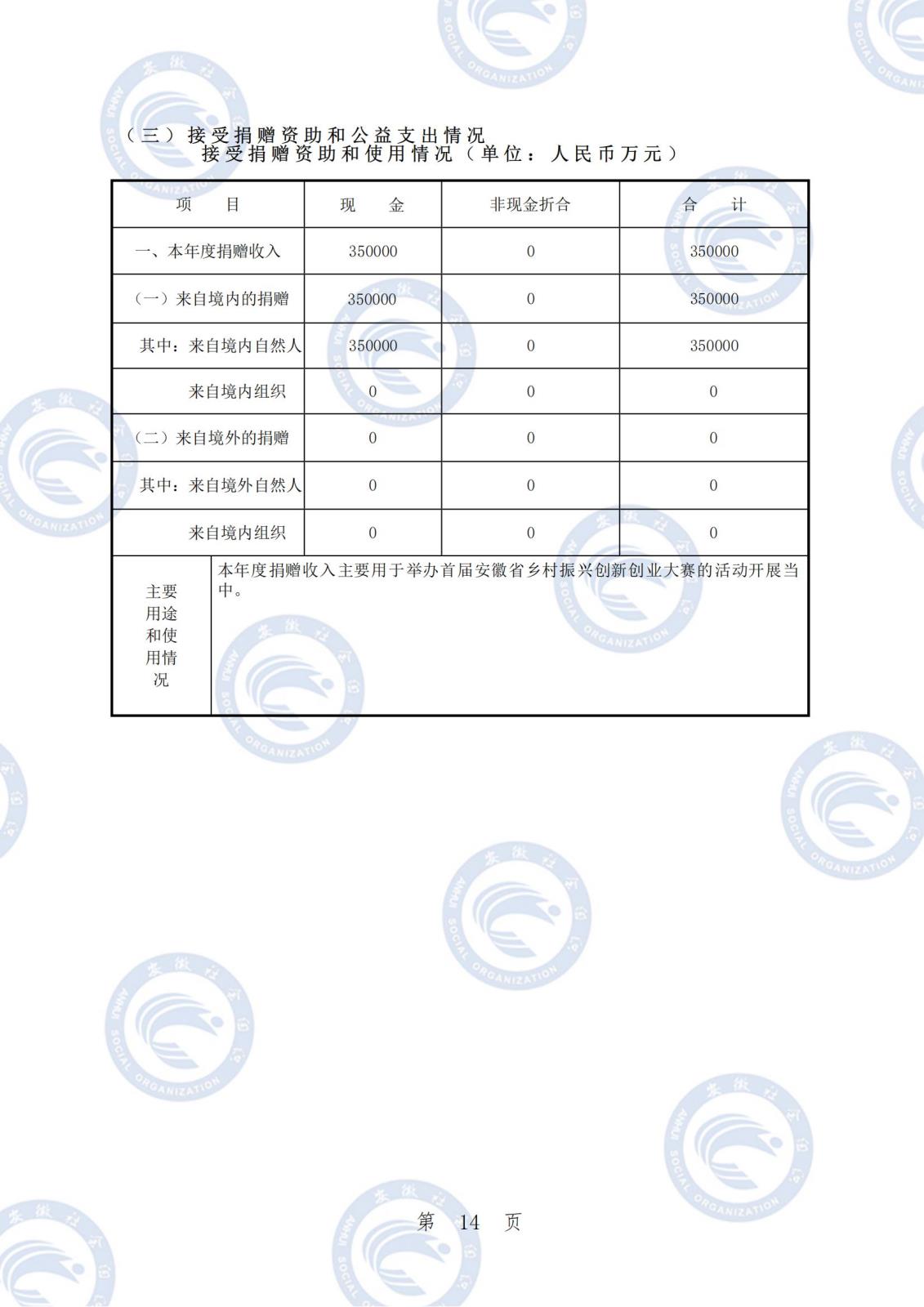 （三）接受捐赠资助和公益支出情况

接受捐赠资助和使用情况（单位：人民币万元）

| 项　目 | 现　金 | 非现金折合 | 合　计 |
|---|---|---|---|
| 一、本年度捐赠收入 | 350000 | 0 | 350000 |
| （一）来自境内的捐赠 | 350000 | 0 | 350000 |
| 其中：来自境内自然人 | 350000 | 0 | 350000 |
| 来自境内组织 | 0 | 0 | 0 |
| （二）来自境外的捐赠 | 0 | 0 | 0 |
| 其中：来自境外自然人 | 0 | 0 | 0 |
| 来自境内组织 | 0 | 0 | 0 |
| 主要用途和使用情况 | 本年度捐赠收入主要用于举办首届安徽省乡村振兴创新创业大赛的活动开展当中。 | | |

第 14 页